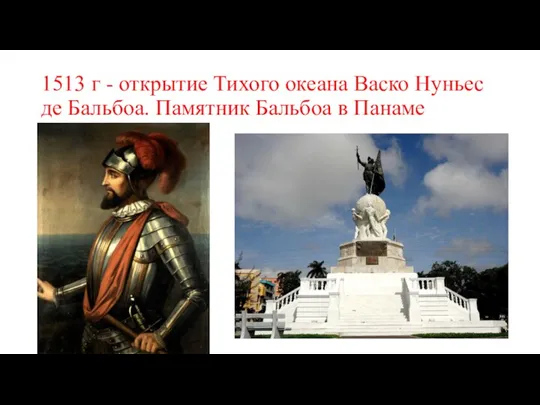 1513 г - открытие Тихого океана Васко Нуньес де Бальбоа. Памятник Бальбоа в Панаме